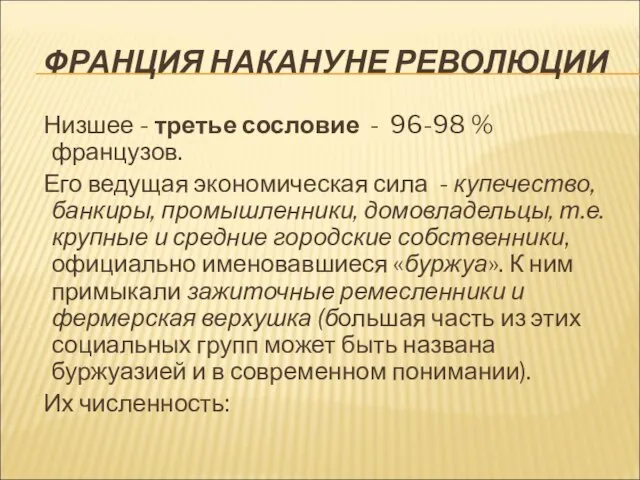 ФРАНЦИЯ НАКАНУНЕ РЕВОЛЮЦИИ

Низшее - третье сословие - 96-98 % французов.

Его ведущая экономическая сила - купечество, банкиры, промышленники, домовладельцы, т.е. крупные и средние городские собственники, официально именовавшиеся «буржуа». К ним примыкали зажиточные ремесленники и фермерская верхушка (большая часть из этих социальных групп может быть названа буржуазией и в современном понимании).

Их численность: